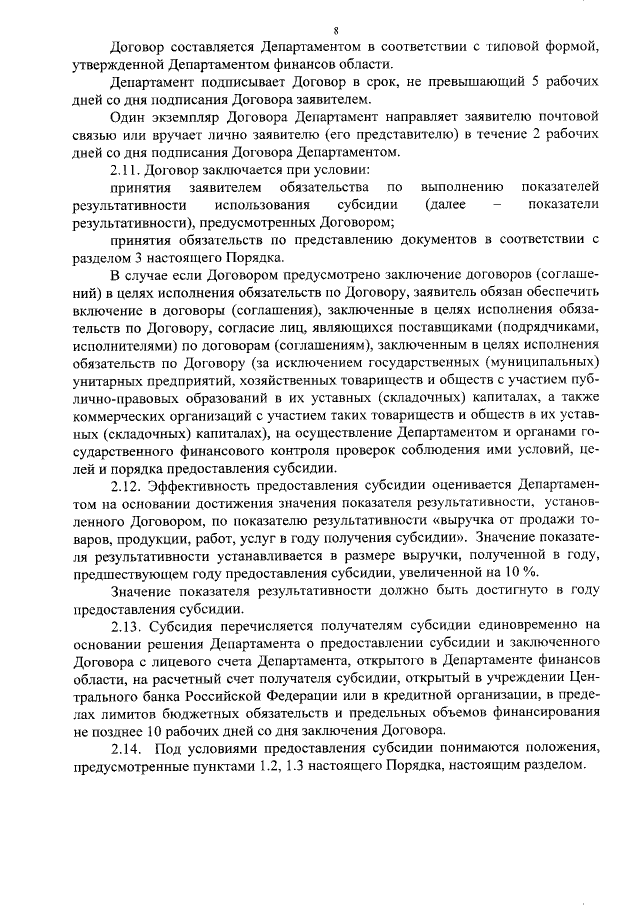 8

Договор составляется Департаментом в соответствии с типовой формой, утвержденной Департаментом финансов области.

Департамент подписывает Договор в срок, не превышающий 5 рабочих дней со дня подписания Договора заявителем.

Один экземпляр Договора Департамент направляет заявителю почтовой связью или вручает лично заявителю (его представителю) в течение 2 рабочих дней со дня подписания Договора Департаментом.

2.11. Договор заключается при условии:

принятия заявителем обязательства по выполнению показателей результативности использования субсидии (далее – показатели результативности), предусмотренных Договором;

принятия обязательств по представлению документов в соответствии с разделом 3 настоящего Порядка.

В случае если Договором предусмотрено заключение договоров (соглашений) в целях исполнения обязательств по Договору, заявитель обязан обеспечить включение в договоры (соглашения), заключенные в целях исполнения обязательств по Договору, согласие лиц, являющихся поставщиками (подрядчиками, исполнителями) по договорам (соглашениям), заключенным в целях исполнения обязательств по Договору (за исключением государственных (муниципальных) унитарных предприятий, хозяйственных товариществ и обществ с участием публично-правовых образований в их уставных (складочных) капиталах, а также коммерческих организаций с участием таких товариществ и обществ в их уставных (складочных) капиталах), на осуществление Департаментом и органами государственного финансового контроля проверок соблюдения ими условий, целей и порядка предоставления субсидии.

2.12. Эффективность предоставления субсидии оценивается Департаментом на основании достижения значения показателя результативности, установленного Договором, по показателю результативности «выручка от продажи товаров, продукции, работ, услуг в году получения субсидии». Значение показателя результативности устанавливается в размере выручки, полученной в году, предшествующем году предоставления субсидии, увеличенной на 10 %.

Значение показателя результативности должно быть достигнуто в году предоставления субсидии.

2.13. Субсидия перечисляется получателям субсидии единовременно на основании решения Департамента о предоставлении субсидии и заключенного Договора с лицевого счета Департамента, открытого в Департаменте финансов области, на расчетный счет получателя субсидии, открытый в учреждении Центрального банка Российской Федерации или в кредитной организации, в пределах лимитов бюджетных обязательств и предельных объемов финансирования не позднее 10 рабочих дней со дня заключения Договора.

2.14. Под условиями предоставления субсидии понимаются положения, предусмотренные пунктами 1.2, 1.3 настоящего Порядка, настоящим разделом.